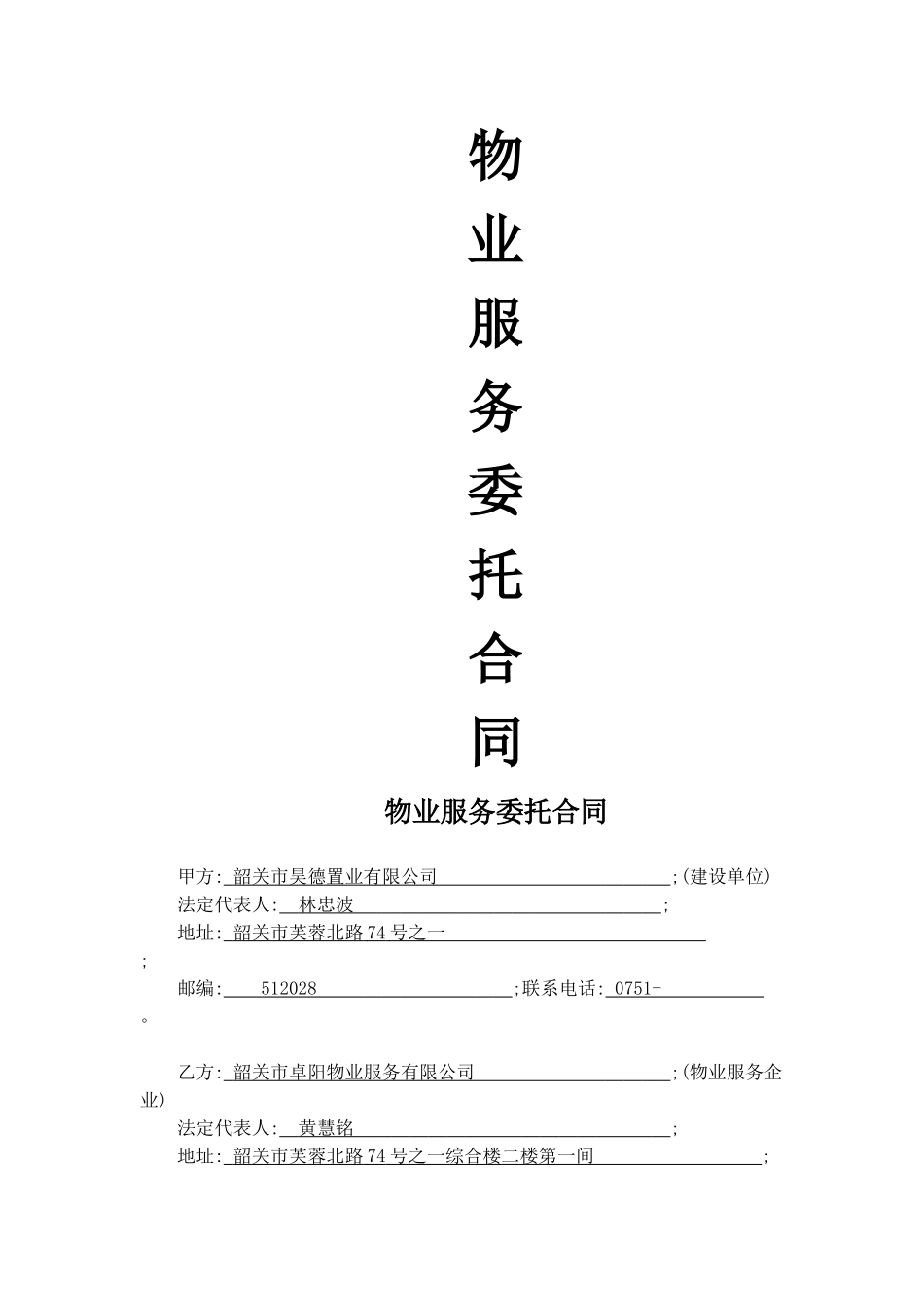 物
业
服
务
委
托
合
同

物业服务委托合同

甲方: 韶关市昊德置业有限公司 ;(建设单位)
法定代表人: 林忠波 ;
地址: 韶关市芙蓉北路74号之一 ;
邮编: 512028 ;联系电话: 0751- 。

乙方: 韶关市卓阳物业服务有限公司 ;(物业服务企业)
法定代表人: 黄慧铭 ;
地址: 韶关市芙蓉北路74号之一综合楼二楼第一间 ;